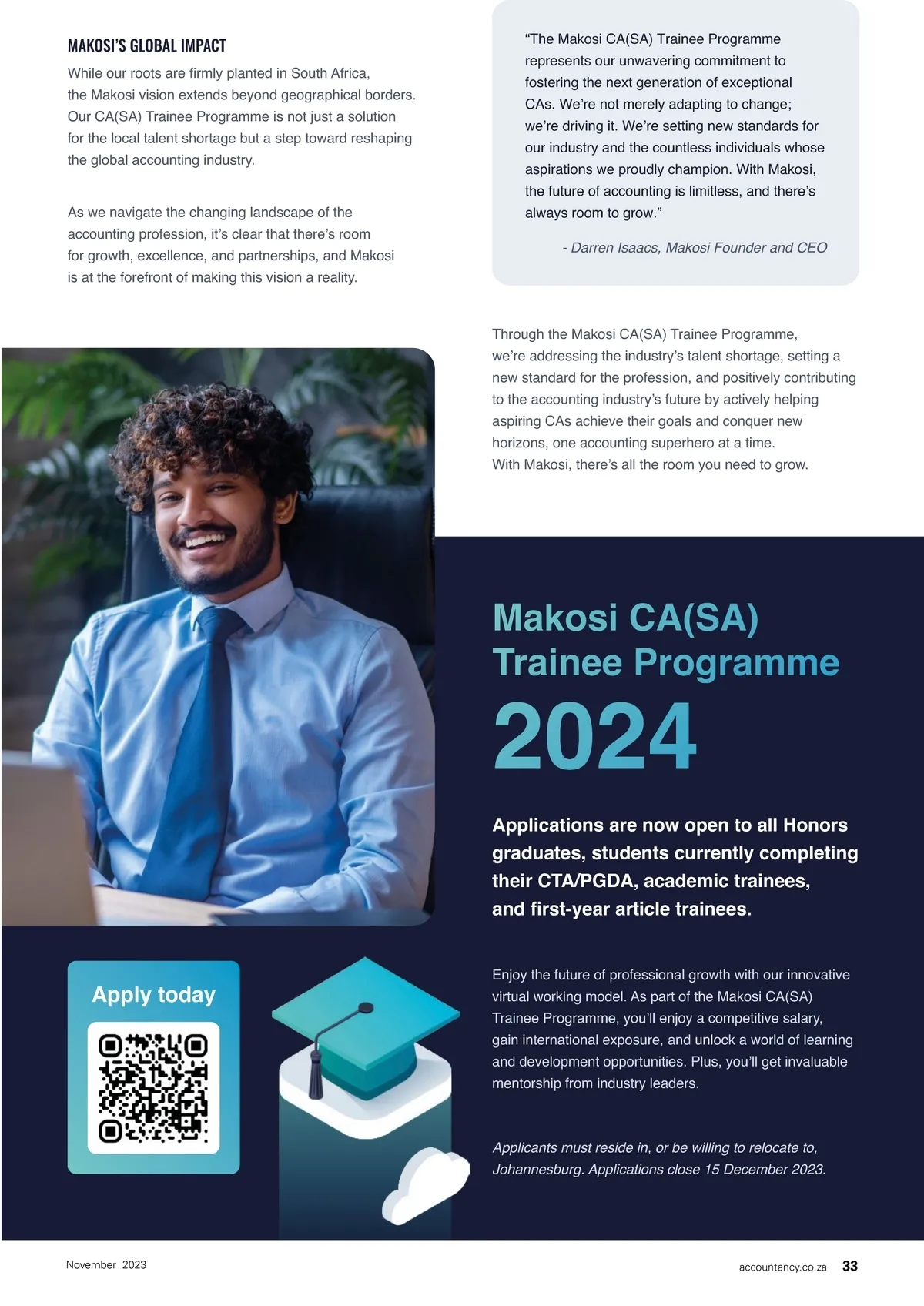 MAKOSI'S GLOBAL IMPACT

While our roots are firmly planted in South Africa, the Makosi vision extends beyond geographical borders. Our CA(SA) Trainee Programme is not just a solution for the local talent shortage but a step toward reshaping the global accounting industry.

As we navigate the changing landscape of the accounting profession, it's clear that there's room for growth, excellence, and partnerships, and Makosi is at the forefront of making this vision a reality.

"The Makosi CA(SA) Trainee Programme represents our unwavering commitment to fostering the next generation of exceptional CAs. We're not merely adapting to change; we're driving it. We're setting new standards for our industry and the countless individuals whose aspirations we proudly champion. With Makosi, the future of accounting is limitless, and there's always room to grow."

- Darren Isaacs, Makosi Founder and CEO

Through the Makosi CA(SA) Trainee Programme, we're addressing the industry's talent shortage, setting a new standard for the profession, and positively contributing to the accounting industry's future by actively helping aspiring CAs achieve their goals and conquer new horizons, one accounting superhero at a time. With Makosi, there's all the room you need to grow.

Makosi CA(SA) Trainee Programme 2024

Applications are now open to all Honors graduates, students currently completing their CTA/PGDA, academic trainees, and first-year article trainees.

Apply today

Enjoy the future of professional growth with our innovative virtual working model. As part of the Makosi CA(SA) Trainee Programme, you'll enjoy a competitive salary, gain international exposure, and unlock a world of learning and development opportunities. Plus, you'll get invaluable mentorship from industry leaders.

Applicants must reside in, or be willing to relocate to, Johannesburg. Applications close 15 December 2023.

November 2023

accountancy.co.za 33